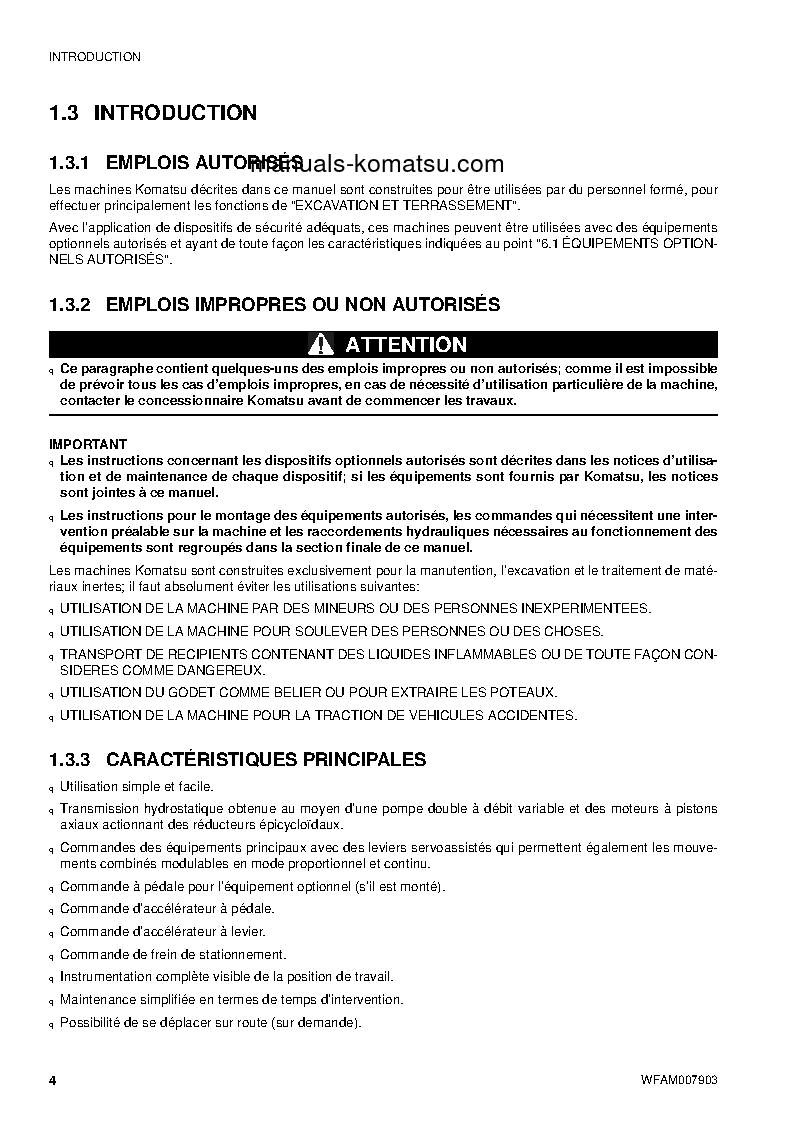 INTRODUCTION

1.3 INTRODUCTION

1.3.1 EMPLOIS AUTORISÉS

manuals-komatsu.com

Les machines Komatsu décrites dans ce manuel sont construites pour être utilisées par du personnel formé, pour effectuer principalement les fonctions de "EXCAVATION ET TERRASSEMENT".

Avec l'application de dispositifs de sécurité adéquats, ces machines peuvent être utilisées avec des équipements optionnels autorisés et ayant de toute façon les caractéristiques indiquées au point "6.1 ÉQUIPEMENTS OPTIONNELS AUTORISÉS".

1.3.2 EMPLOIS IMPROPRES OU NON AUTORISÉS

ATTENTION

q Ce paragraphe contient quelques-uns des emplois impropres ou non autorisés; comme il est impossible de prévoir tous les cas d'emplois impropres, en cas de nécessité d'utilisation particulière de la machine, contacter le concessionnaire Komatsu avant de commencer les travaux.

IMPORTANT

q Les instructions concernant les dispositifs optionnels autorisés sont décrites dans les notices d'utilisation et de maintenance de chaque dispositif; si les équipements sont fournis par Komatsu, les notices sont jointes à ce manuel.

q Les instructions pour le montage des équipements autorisés, les commandes qui nécessitent une intervention préalable sur la machine et les raccordements hydrauliques nécessaires au fonctionnement des équipements sont regroupés dans la section finale de ce manuel.

Les machines Komatsu sont construites exclusivement pour la manutention, l'excavation et le traitement de matériaux inertes; il faut absolument éviter les utilisations suivantes:

q UTILISATION DE LA MACHINE PAR DES MINEURS OU DES PERSONNES INEXPERIMENTEES.

q UTILISATION DE LA MACHINE POUR SOULEVER DES PERSONNES OU DES CHOSES.

q TRANSPORT DE RECIPIENTS CONTENANT DES LIQUIDES INFLAMMABLES OU DE TOUTE FAÇON CONSIDERES COMME DANGEREUX.

q UTILISATION DU GODET COMME BELIER OU POUR EXTRAIRE LES POTEAUX.

q UTILISATION DE LA MACHINE POUR LA TRACTION DE VEHICULES ACCIDENTES.

1.3.3 CARACTÉRISTIQUES PRINCIPALES

q Utilisation simple et facile.

q Transmission hydrostatique obtenue au moyen d'une pompe double à débit variable et des moteurs à pistons axiaux actionnant des réducteurs épicycloïdaux.

q Commandes des équipements principaux avec des leviers servoassistés qui permettent également les mouvements combinés modulables en mode proportionnel et continu.

q Commande à pédale pour l'équipement optionnel (s'il est monté).

q Commande d'accélérateur à pédale.

q Commande d'accélérateur à levier.

q Commande de frein de stationnement.

q Instrumentation complète visible de la position de travail.

q Maintenance simplifiée en termes de temps d'intervention.

q Possibilité de se déplacer sur route (sur demande).

4

WFAM007903